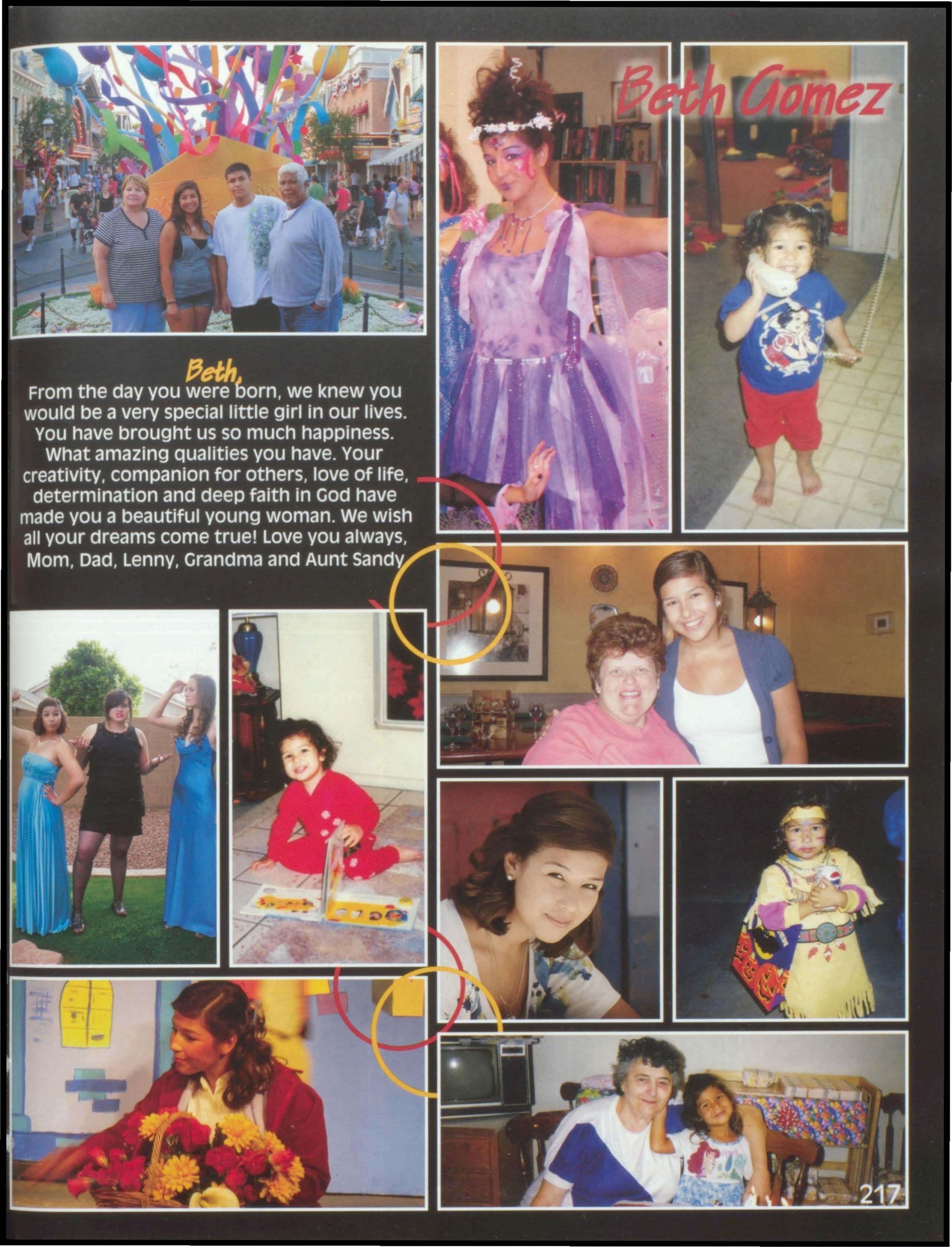 Beth Gomez

Beth,
From the day you were born, we knew you would be a very special little girl in our lives. You have brought us so much happiness. What amazing qualities you have. Your creativity, companion for others, love of life, determination and deep faith in God have made you a beautiful young woman. We wish all your dreams come true! Love you always, Mom, Dad, Lenny, Grandma and Aunt Sandy

217